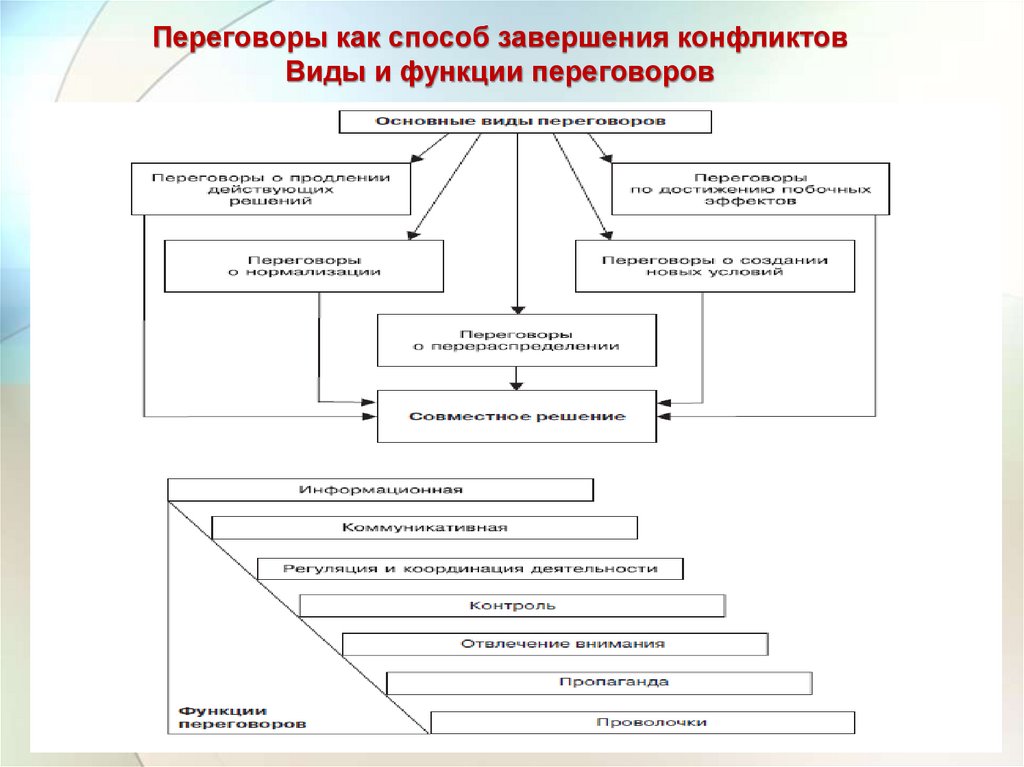 Переговоры как способ завершения конфликтов
Виды и функции переговоров

Основные виды переговоров

Переговоры о продлении действующих решений

Переговоры по достижению побочных эффектов

Переговоры о нормализации

Переговоры о создании новых условий

Переговоры о перераспределении

Совместное решение

Информационная

Коммуникативная

Регуляция и координация деятельности

Контроль

Отвлечение внимания

Пропаганда

Проволочки

Функции переговоров